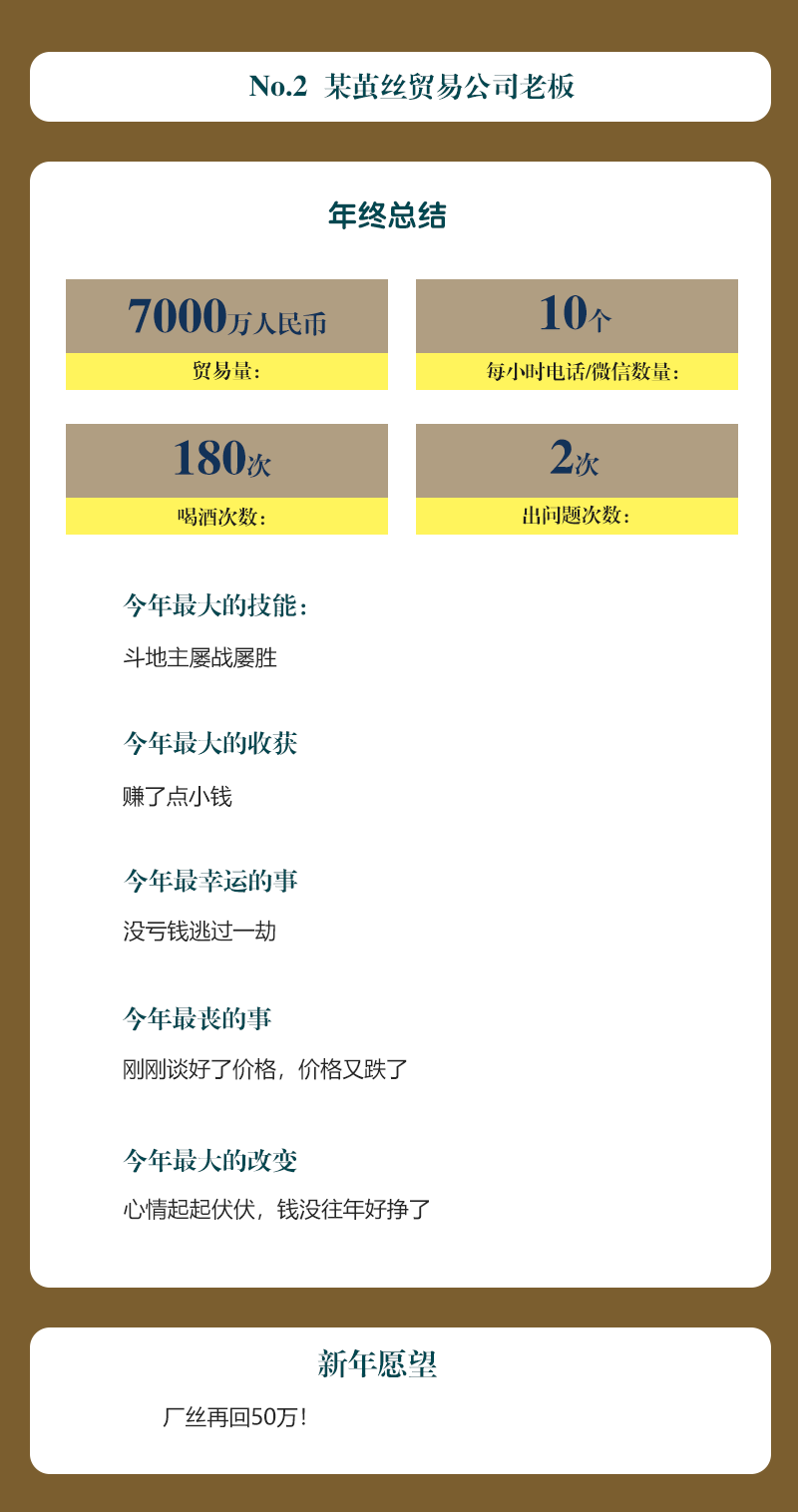 No.2 某茧丝贸易公司老板

年终总结

7000万人民币
贸易量：

10个
每小时电话/微信数量：

180次
喝酒次数：

2次
出问题次数：

今年最大的技能：
斗地主屡战屡胜

今年最大的收获
赚了点小钱

今年最幸运的事
没亏钱逃过一劫

今年最丧的事
刚刚谈好了价格，价格又跌了

今年最大的改变
心情起起伏伏，钱没往年好挣了

新年愿望
厂丝再回50万！